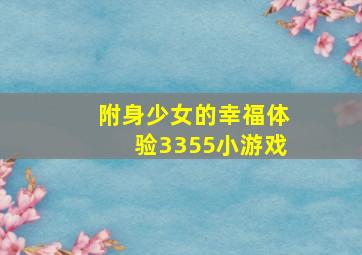 附身少女的幸福体验3355小游戏